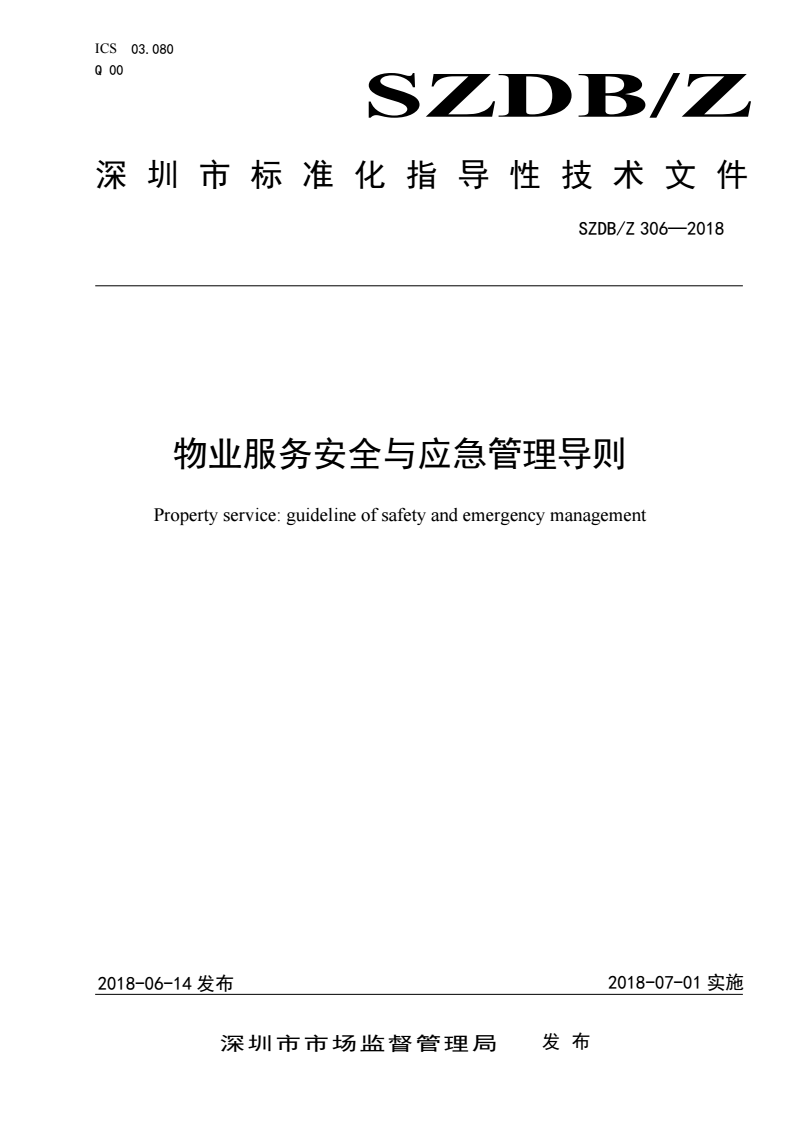 ICS 03.080
Q 00

SZDB/Z

深圳市标准化指导性技术文件

SZDB/Z 306—2018

物业服务安全与应急管理导则

Property service: guideline of safety and emergency management

2018-06-14 发布

2018-07-01 实施

深圳市市场监督管理局 发布